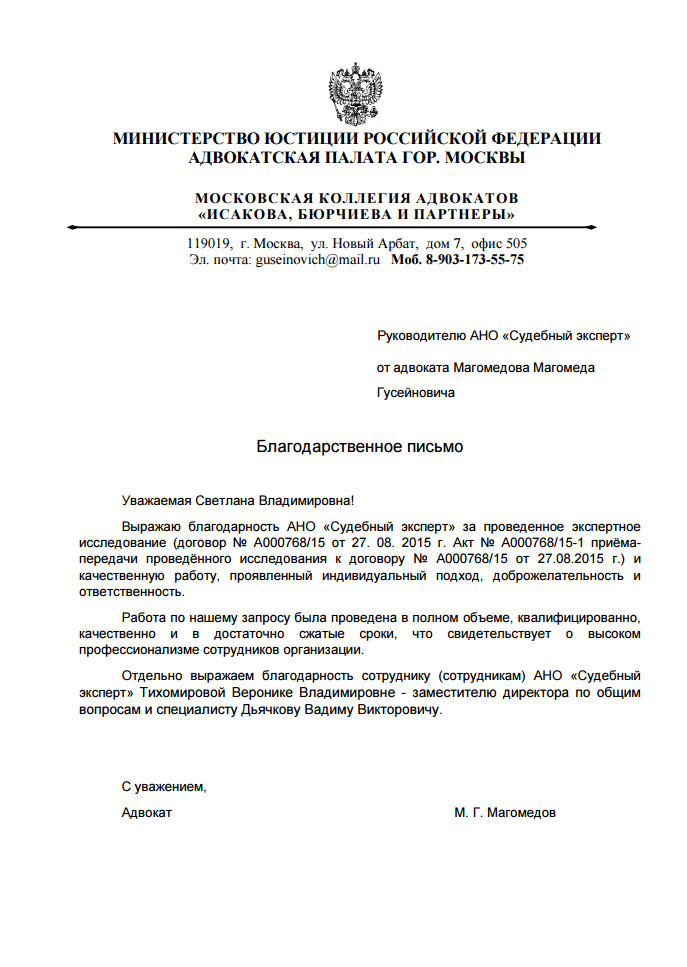 МИНИСТЕРСТВО ЮСТИЦИИ РОССИЙСКОЙ ФЕДЕРАЦИИ
АДВОКАТСКАЯ ПАЛАТА ГОР. МОСКВЫ

МОСКОВСКАЯ КОЛЛЕГИЯ АДВОКАТОВ
«ИСАКОВА, БЮРЧИЕВА И ПАРТНЕРЫ»

119019, г. Москва, ул. Новый Арбат, дом 7, офис 505
Эл. почта: guseinovich@mail.ru Моб. 8-903-173-55-75

Руководителю АНО «Судебный эксперт»

от адвоката Магомедова Магомеда Гусейновича

Благодарственное письмо

Уважаемая Светлана Владимировна!

Выражаю благодарность АНО «Судебный эксперт» за проведенное экспертное исследование (договор № А000768/15 от 27. 08. 2015 г. Акт № А000768/15-1 приёма-передачи проведённого исследования к договору № А000768/15 от 27.08.2015 г.) и качественную работу, проявленный индивидуальный подход, доброжелательность и ответственность.

Работа по нашему запросу была проведена в полном объеме, квалифицированно, качественно и в достаточно сжатые сроки, что свидетельствует о высоком профессионализме сотрудников организации.

Отдельно выражаем благодарность сотруднику (сотрудникам) АНО «Судебный эксперт» Тихомировой Веронике Владимировне - заместителю директора по общим вопросам и специалисту Дьячкову Вадиму Викторовичу.

С уважением,

Адвокат М. Г. Магомедов